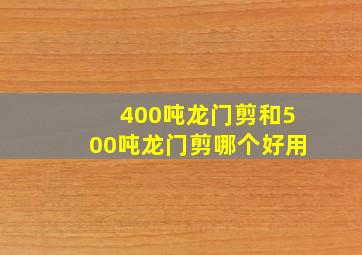 400吨龙门剪和500吨龙门剪哪个好用